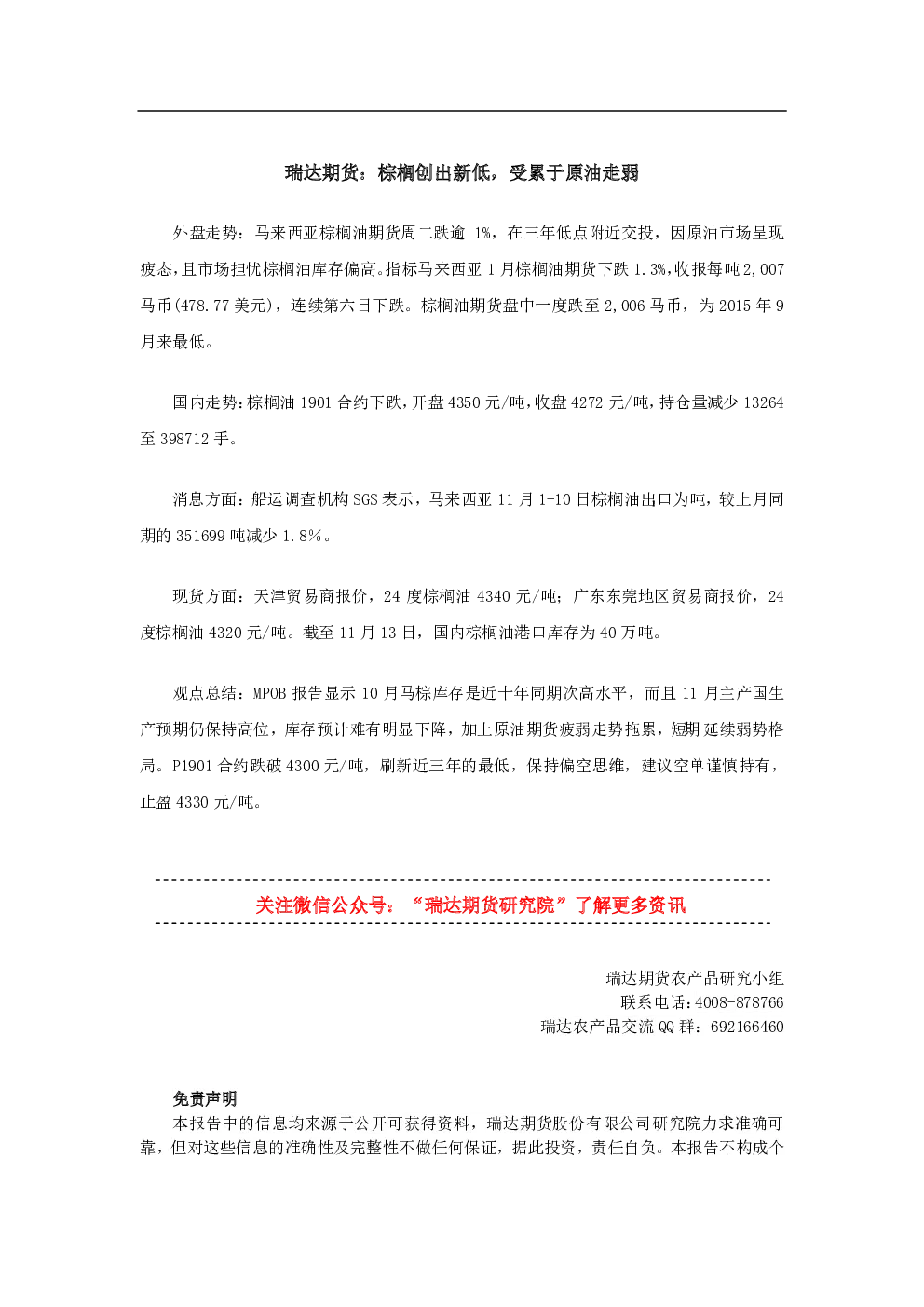 瑞达期货：棕榈创出新低，受累于原油走弱

外盘走势：马来西亚棕榈油期货周二跌逾1%，在三年低点附近交投，因原油市场呈现疲态，且市场担忧棕榈油库存偏高。指标马来西亚1月棕榈油期货下跌1.3%，收报每吨2,007马币(478.77美元)，连续第六日下跌。棕榈油期货盘中一度跌至2,006马币，为2015年9月来最低。

国内走势：棕榈油1901合约下跌，开盘4350元/吨，收盘4272元/吨，持仓量减少13264至398712手。

消息方面：船运调查机构SGS表示，马来西亚11月1-10日棕榈油出口为吨，较上月同期的351699吨减少1.8%。

现货方面：天津贸易商报价，24度棕榈油4340元/吨；广东东莞地区贸易商报价，24度棕榈油4320元/吨。截至11月13日，国内棕榈油港口库存为40万吨。

观点总结：MPOB报告显示10月马棕库存是近十年同期次高水平，而且11月主产国生产预期仍保持高位，库存预计难有明显下降，加上原油期货疲弱走势拖累，短期延续弱势格局。P1901合约跌破4300元/吨，刷新近三年的最低，保持偏空思维，建议空单谨慎持有，止盈4330元/吨。

关注微信公众号：“瑞达期货研究院”了解更多资讯

瑞达期货农产品研究小组
联系电话：4008-878766
瑞达农产品交流QQ群：692166460

免责声明
本报告中的信息均来源于公开可获得资料，瑞达期货股份有限公司研究院力求准确可靠，但对这些信息的准确性及完整性不做任何保证，据此投资，责任自负。本报告不构成个